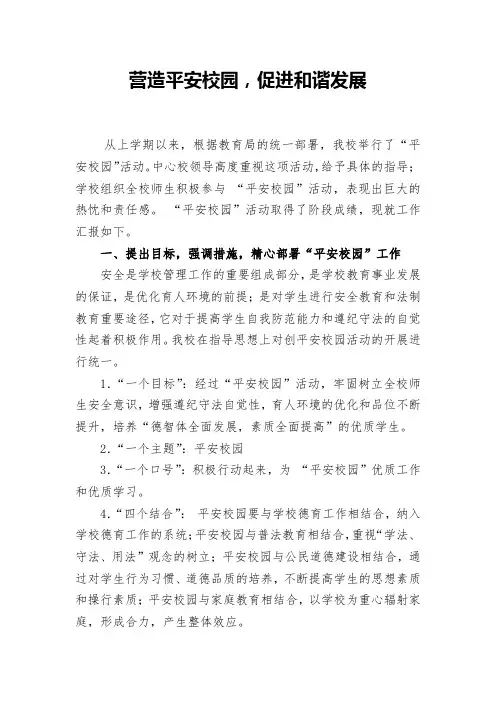 营造平安校园，促进和谐发展

从上学期以来，根据教育局的统一部署，我校举行了“平安校园”活动。中心校领导高度重视这项活动，给予具体的指导；学校组织全校师生积极参与 “平安校园”活动，表现出巨大的热忱和责任感。 “平安校园”活动取得了阶段成绩，现就工作汇报如下。

一、提出目标，强调措施，精心部署“平安校园”工作

安全是学校管理工作的重要组成部分，是学校教育事业发展的保证，是优化育人环境的前提；是对学生进行安全教育和法制教育重要途径，它对于提高学生自我防范能力和遵纪守法的自觉性起着积极作用。我校在指导思想上对创平安校园活动的开展进行统一。

1.“一个目标”：经过“平安校园”活动，牢固树立全校师生安全意识，增强遵纪守法自觉性，育人环境的优化和品位不断提升，培养“德智体全面发展，素质全面提高”的优质学生。

2.“一个主题”：平安校园

3.“一个口号”：积极行动起来，为 “平安校园”优质工作和优质学习。

4.“四个结合”： 平安校园要与学校德育工作相结合，纳入学校德育工作的系统；平安校园与普法教育相结合，重视“学法、守法、用法”观念的树立；平安校园与公民道德建设相结合，通过对学生行为习惯、道德品质的培养，不断提高学生的思想素质和操行素质；平安校园与家庭教育相结合，以学校为重心辐射家庭，形成合力，产生整体效应。